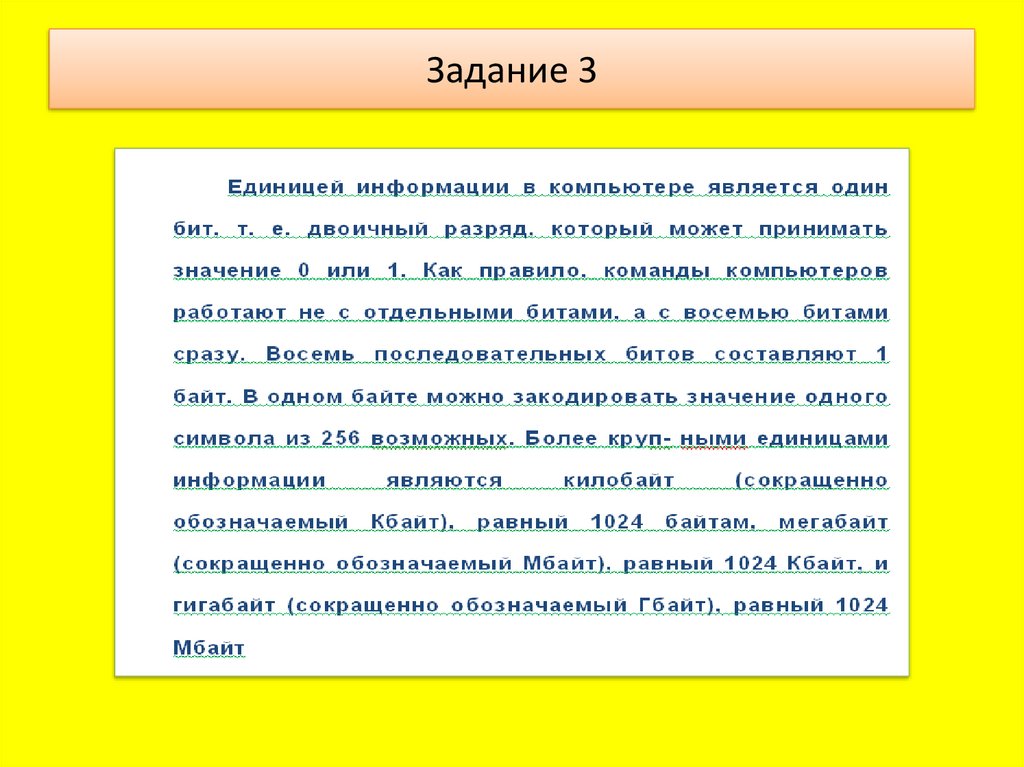 Задание 3

Единицей информации в компьютере является один бит. т. е. двоичный разряд. который может принимать значение 0 или 1. Как правило. команды компьютеров работают не с отдельными битами. а с восемью битами сразу. Восемь последовательных битов составляют 1 байт. В одном байте можно закодировать значение одного символа из 256 возможных. Более круп- ными единицами информации являются килобайт (сокращенно обозначаемый Кбайт). равный 1024 байтам. мегабайт (сокращенно обозначаемый Мбайт). равный 1024 Кбайт. и гигабайт (сокращенно обозначаемый Гбайт). равный 1024 Мбайт